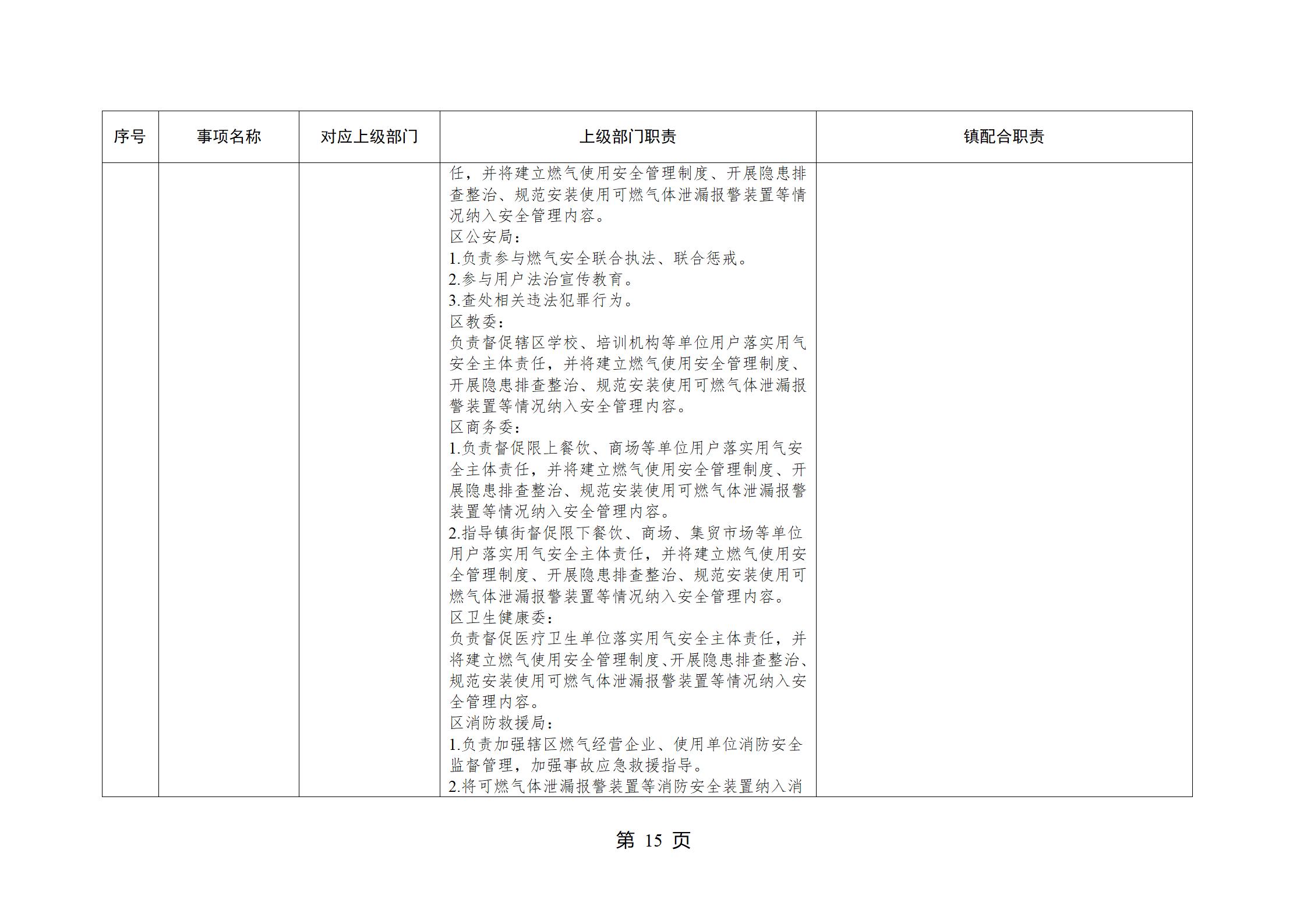 | 序号 | 事项名称 | 对应上级部门 | 上级部门职责 | 镇配合职责 |
|---|---|---|---|---|
| | | | 任，并将建立燃气使用安全管理制度、开展隐患排查整治、规范安装使用可燃气体泄漏报警装置等情况纳入安全管理内容。<br>区公安局：<br>1.负责参与燃气安全联合执法、联合惩戒。<br>2.参与用户法治宣传教育。<br>3.查处相关违法犯罪行为。<br>区教委：<br>负责督促辖区学校、培训机构等单位用户落实用气安全主体责任，并将建立燃气使用安全管理制度、开展隐患排查整治、规范安装使用可燃气体泄漏报警装置等情况纳入安全管理内容。<br>区商务委：<br>1.负责督促限上餐饮、商场等单位用户落实用气安全主体责任，并将建立燃气使用安全管理制度、开展隐患排查整治、规范安装使用可燃气体泄漏报警装置等情况纳入安全管理内容。<br>2.指导镇街督促限下餐饮、商场、集贸市场等单位用户落实用气安全主体责任，并将建立燃气使用安全管理制度、开展隐患排查整治、规范安装使用可燃气体泄漏报警装置等情况纳入安全管理内容。<br>区卫生健康委：<br>负责督促医疗卫生单位落实用气安全主体责任，并将建立燃气使用安全管理制度、开展隐患排查整治、规范安装使用可燃气体泄漏报警装置等情况纳入安全管理内容。<br>区消防救援局：<br>1.负责加强辖区燃气经营企业、使用单位消防安全监督管理，加强事故应急救援指导。<br>2.将可燃气体泄漏报警装置等消防安全装置纳入消 | |

第 15 页